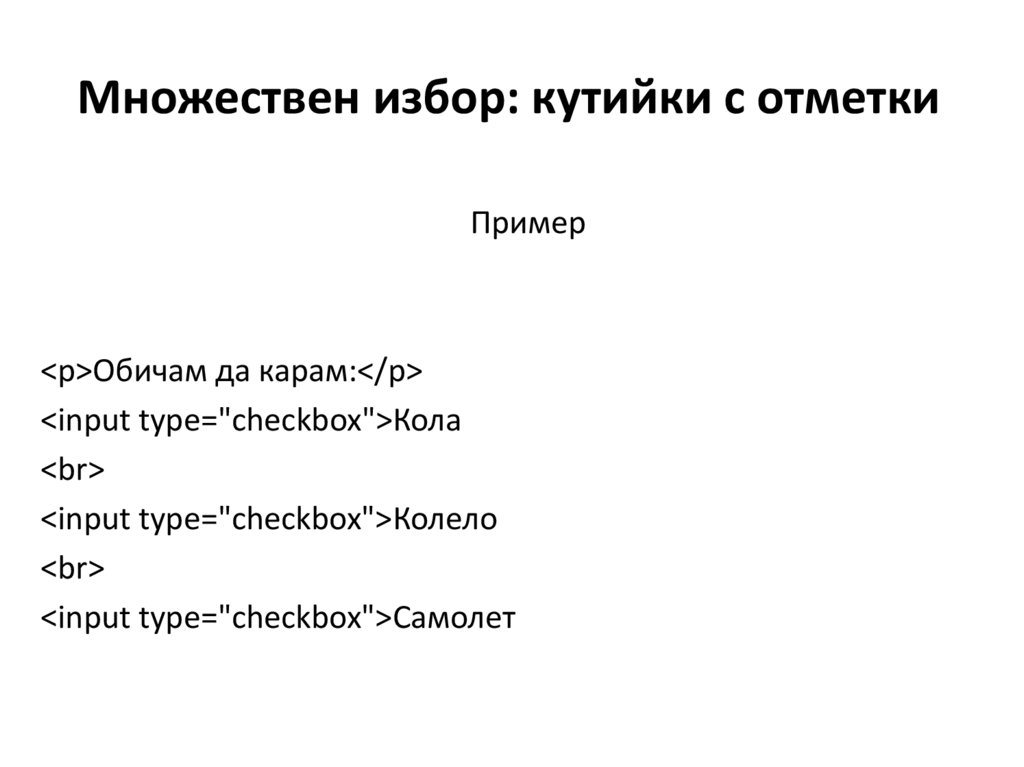 Множествен избор: кутийки с отметки

Пример

<p>Обичам да карам:</p>
<input type="checkbox">Кола
<br>
<input type="checkbox">Колело
<br>
<input type="checkbox">Самолет